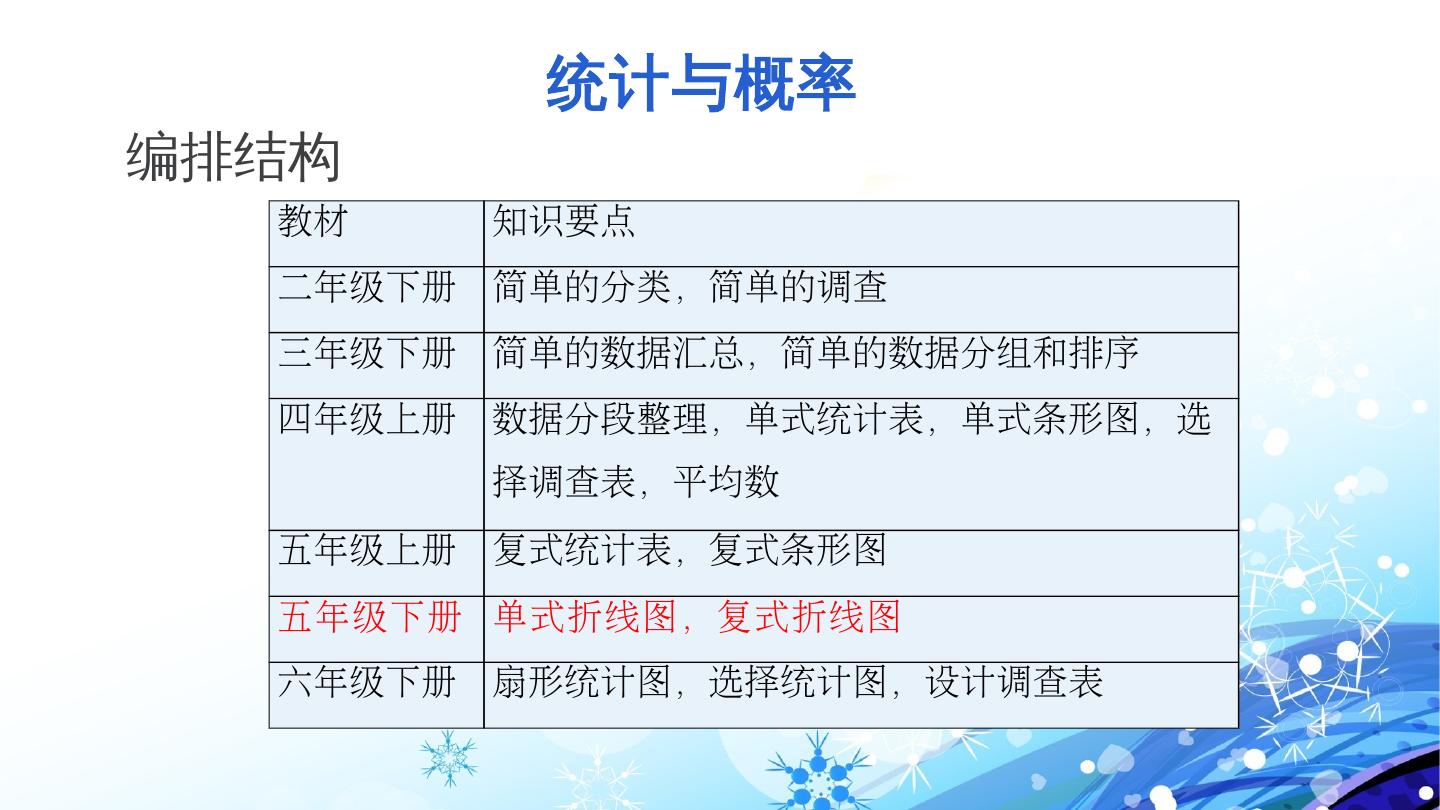 统计与概率

编排结构

| 教材 | 知识要点 |
|---|---|
| 二年级下册 | 简单的分类，简单的调查 |
| 三年级下册 | 简单的数据汇总，简单的数据分组和排序 |
| 四年级上册 | 数据分段整理，单式统计表，单式条形图，选择调查表，平均数 |
| 五年级上册 | 复式统计表，复式条形图 |
| 五年级下册 | 单式折线图，复式折线图 |
| 六年级下册 | 扇形统计图，选择统计图，设计调查表 |